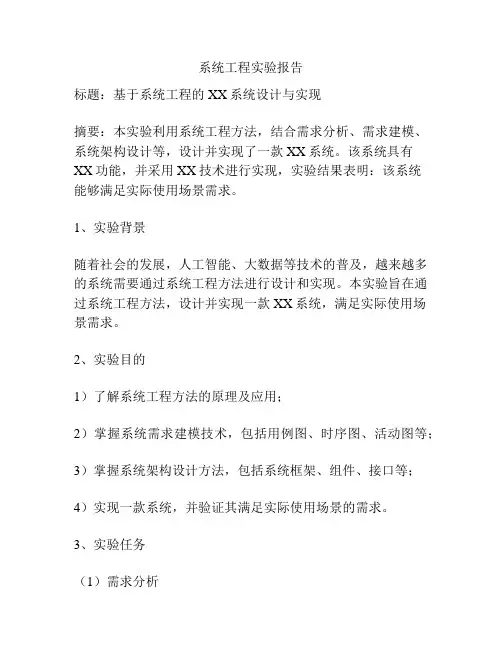 系统工程实验报告

标题：基于系统工程的 XX 系统设计与实现

摘要：本实验利用系统工程方法，结合需求分析、需求建模、系统架构设计等，设计并实现了一款 XX 系统。该系统具有 XX 功能，并采用 XX 技术进行实现，实验结果表明：该系统能够满足实际使用场景需求。

1、实验背景

随着社会的发展，人工智能、大数据等技术的普及，越来越多的系统需要通过系统工程方法进行设计和实现。本实验旨在通过系统工程方法，设计并实现一款 XX 系统，满足实际使用场景需求。

2、实验目的

1）了解系统工程方法的原理及应用；

2）掌握系统需求建模技术，包括用例图、时序图、活动图等；

3）掌握系统架构设计方法，包括系统框架、组件、接口等；

4）实现一款系统，并验证其满足实际使用场景的需求。

3、实验任务

（1）需求分析